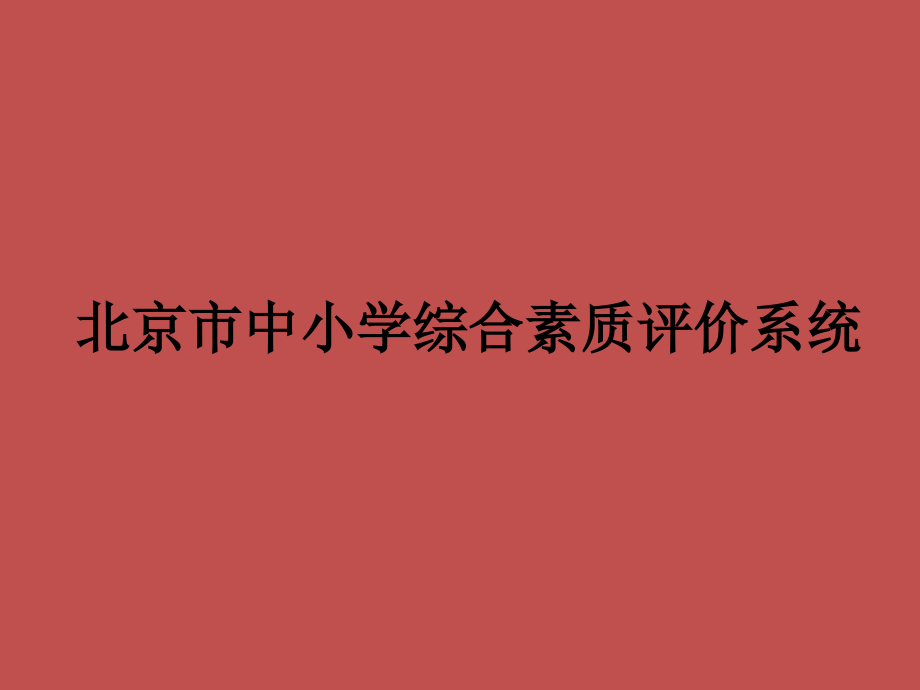 北京市中小学综合素质评价系统